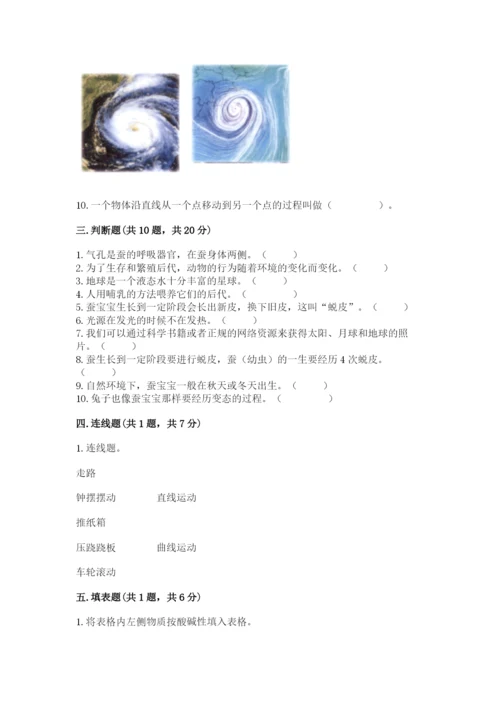 10. 一个物体沿直线从一个点移动到另一个点的过程叫做（　　　　）。

三. 判断题(共 10 题，共 20 分)

1. 气孔是蚕的呼吸器官，在蚕身体两侧。（　　）
2. 为了生存和繁殖后代，动物的行为随着环境的变化而变化。（　　）
3. 地球是一个液态水十分丰富的星球。（　　）
4. 人用哺乳的方法喂养它们的后代。（　　）
5. 蚕宝宝生长到一定阶段会长出新皮，换下旧皮，这叫“蜕皮”。（　　）
6. 光源在发光的时候不在发热。（　　）
7. 我们可以通过科学书籍或者正规的网络资源来获得太阳、月球和地球的照片。（　　）
8. 蚕生长到一定阶段要进行蜕皮，蚕（幼虫）的一生要经历 4 次蜕皮。（　　）
9. 自然环境下，蚕宝宝一般在秋天或冬天出生。（　　）
10. 兔子也像蚕宝宝那样要经历变态的过程。（　　）

四. 连线题(共 1 题，共 7 分)

1. 连线题。

走路

钟摆摆动　　直线运动

推纸箱

压跷跷板　　曲线运动

车轮滚动

五. 填表题(共 1 题，共 6 分)

1. 将表格内左侧物质按酸碱性填入表格。